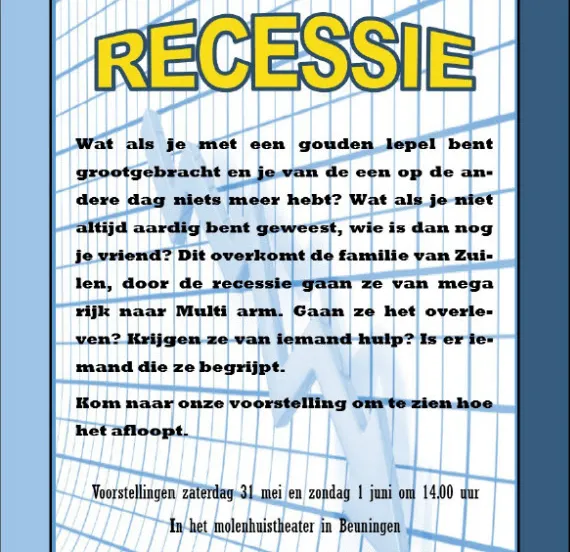 RECESSIE

Wat als je met een gouden lepel bent grootgebracht en je van de een op de andere dag niets meer hebt? Wat als je niet altijd aardig bent geweest, wie is dan nog je vriend? Dit overkomt de familie van Zuilen, door de recessie gaan ze van mega rijk naar Multi arm. Gaan ze het overleven? Krijgen ze van iemand hulp? Is er iemand die ze begrijpt.

Kom naar onze voorstelling om te zien hoe het afloopt.

Voorstellingen zaterdag 31 mei en zondag 1 juni om 14.00 uur

In het molenhuistheater in Beuningen